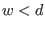 $w < d$